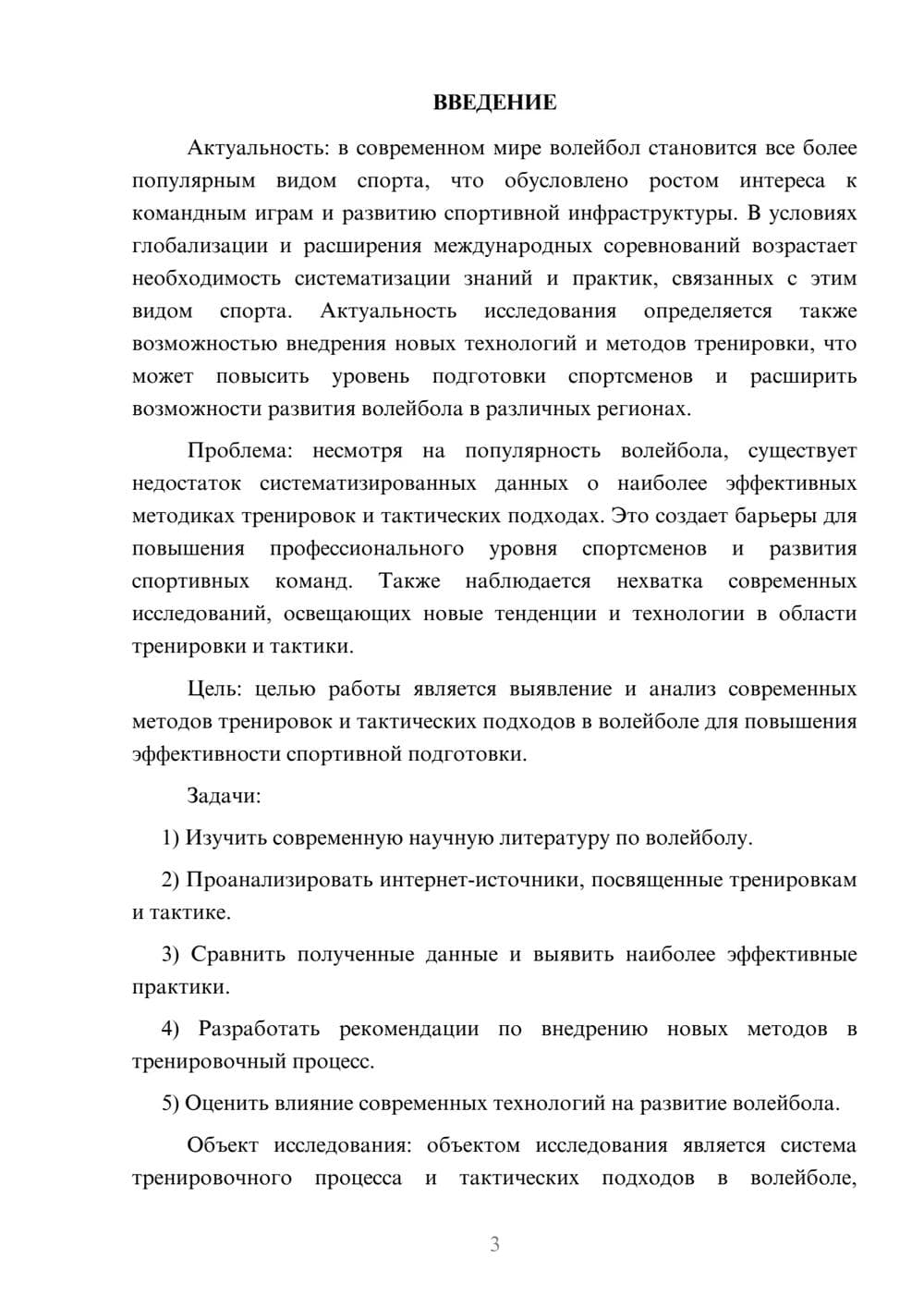 ВВЕДЕНИЕ

Актуальность: в современном мире волейбол становится все более популярным видом спорта, что обусловлено ростом интереса к командным играм и развитию спортивной инфраструктуры. В условиях глобализации и расширения международных соревнований возрастает необходимость систематизации знаний и практик, связанных с этим видом спорта. Актуальность исследования определяется также возможностью внедрения новых технологий и методов тренировки, что может повысить уровень подготовки спортсменов и расширить возможности развития волейбола в различных регионах.

Проблема: несмотря на популярность волейбола, существует недостаток систематизированных данных о наиболее эффективных методиках тренировок и тактических подходах. Это создает барьеры для повышения профессионального уровня спортсменов и развития спортивных команд. Также наблюдается нехватка современных исследований, освещающих новые тенденции и технологии в области тренировки и тактики.

Цель: целью работы является выявление и анализ современных методов тренировок и тактических подходов в волейболе для повышения эффективности спортивной подготовки.

Задачи:

1) Изучить современную научную литературу по волейболу.

2) Проанализировать интернет-источники, посвященные тренировкам и тактике.

3) Сравнить полученные данные и выявить наиболее эффективные практики.

4) Разработать рекомендации по внедрению новых методов в тренировочный процесс.

5) Оценить влияние современных технологий на развитие волейбола.

Объект исследования: объектом исследования является система тренировочного процесса и тактических подходов в волейболе,

3